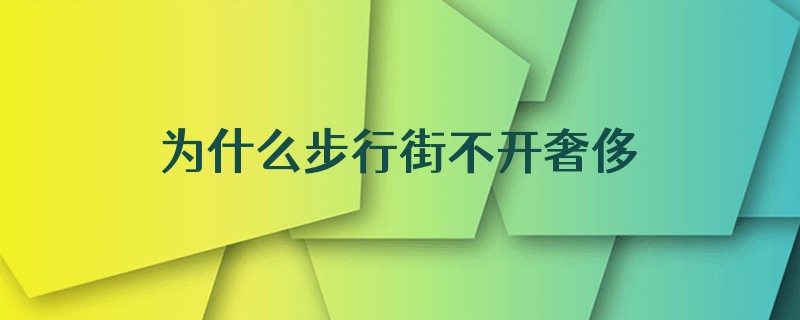 为什么步行街不开奢侈